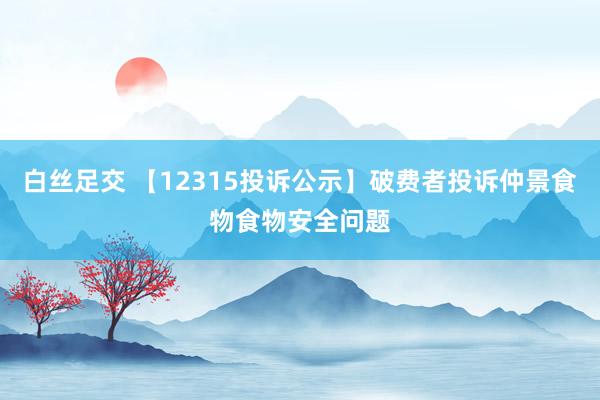 白丝足交 【12315投诉公示】破费者投诉仲景食物食物安全问题